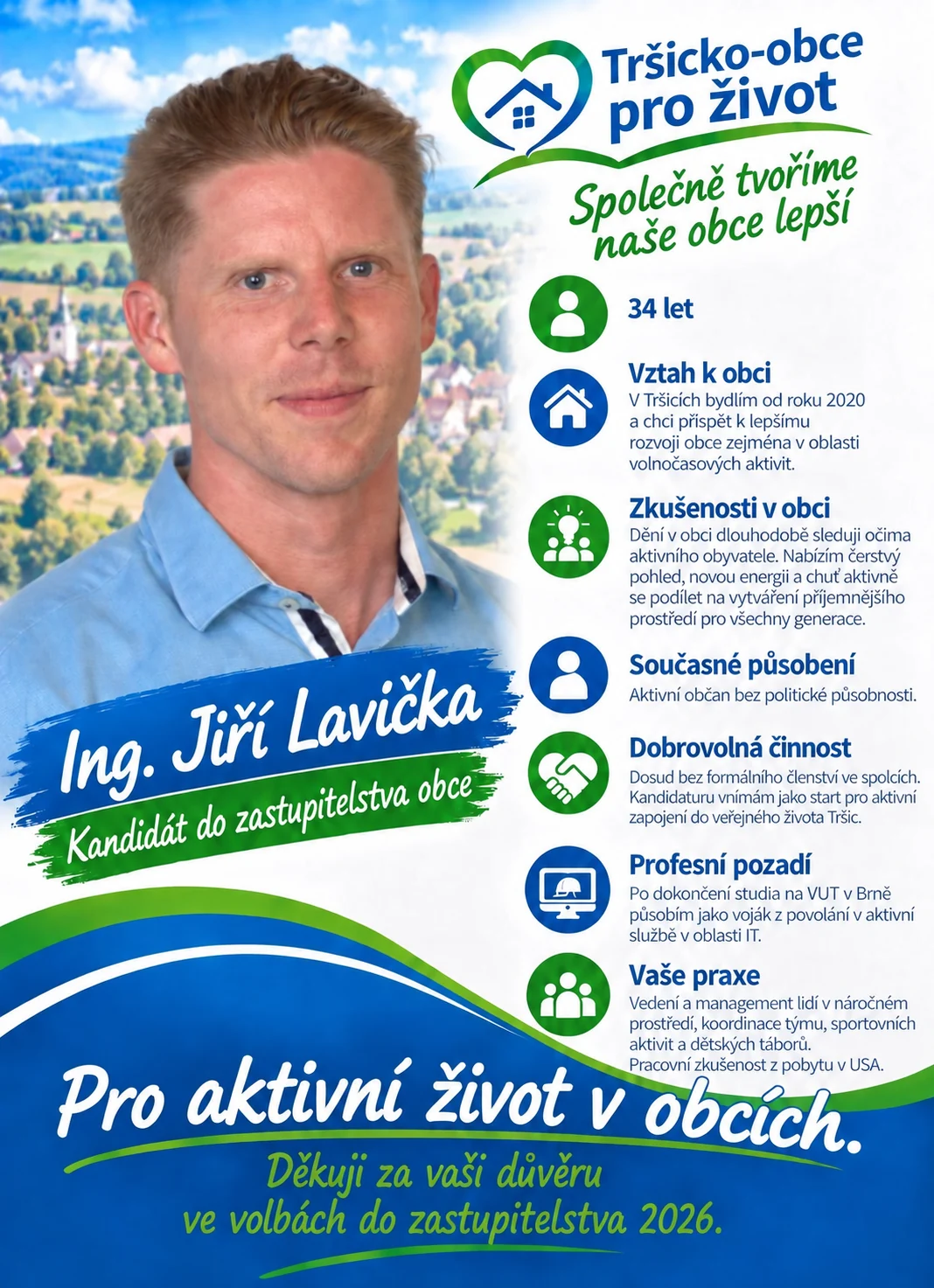 Tršicko-obce pro život

Společně tvoříme naše obce lepší

34 let

Vztah k obci
V Tršicích bydlím od roku 2020 a chci přispět k lepšímu rozvoji obce zejména v oblasti volnočasových aktivit.

Zkušenosti v obci
Dění v obci dlouhodobě sleduji očima aktivního obyvatele. Nabízím čerstvý pohled, novou energii a chuť aktivně se podílet na vytváření příjemnějšího prostředí pro všechny generace.

Současné působení
Aktivní občan bez politické působnosti.

Dobrovolná činnost
Dosud bez formálního členství ve spolcích. Kandidaturu vnímám jako start pro aktivní zapojení do veřejného života Tršic.

Profesní pozadí
Po dokončení studia na VUT v Brně působím jako voják z povolání v aktivní službě v oblasti IT.

Vaše praxe
Vedení a management lidí v náročném prostředí, koordinace týmu, sportovních aktivit a dětských táborů.
Pracovní zkušenost z pobytu v USA.

Ing. Jiří Lavička
Kandidát do zastupitelstva obce

Pro aktivní život v obcích.
Děkuji za vaši důvěru ve volbách do zastupitelstva 2026.